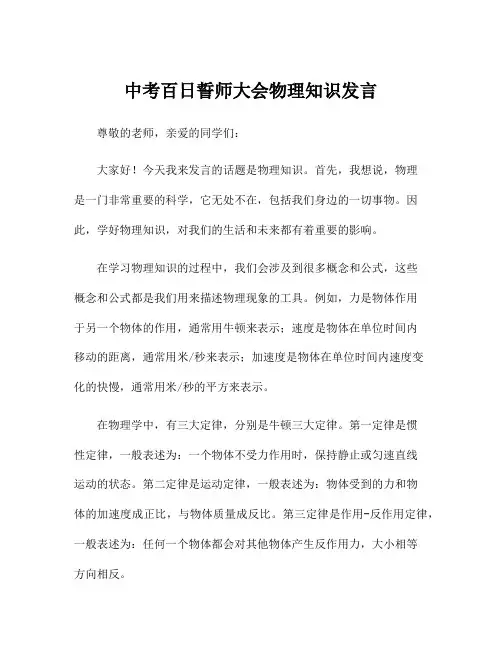 中考百日誓师大会物理知识发言

尊敬的老师，亲爱的同学们：

大家好！今天我来发言的话题是物理知识。首先，我想说，物理是一门非常重要的科学，它无处不在，包括我们身边的一切事物。因此，学好物理知识，对我们的生活和未来都有着重要的影响。

在学习物理知识的过程中，我们会涉及到很多概念和公式，这些概念和公式都是我们用来描述物理现象的工具。例如，力是物体作用于另一个物体的作用，通常用牛顿来表示；速度是物体在单位时间内移动的距离，通常用米/秒来表示；加速度是物体在单位时间内速度变化的快慢，通常用米/秒的平方来表示。

在物理学中，有三大定律，分别是牛顿三大定律。第一定律是惯性定律，一般表述为：一个物体不受力作用时，保持静止或匀速直线运动的状态。第二定律是运动定律，一般表述为：物体受到的力和物体的加速度成正比，与物体质量成反比。第三定律是作用-反作用定律，一般表述为：任何一个物体都会对其他物体产生反作用力，大小相等方向相反。